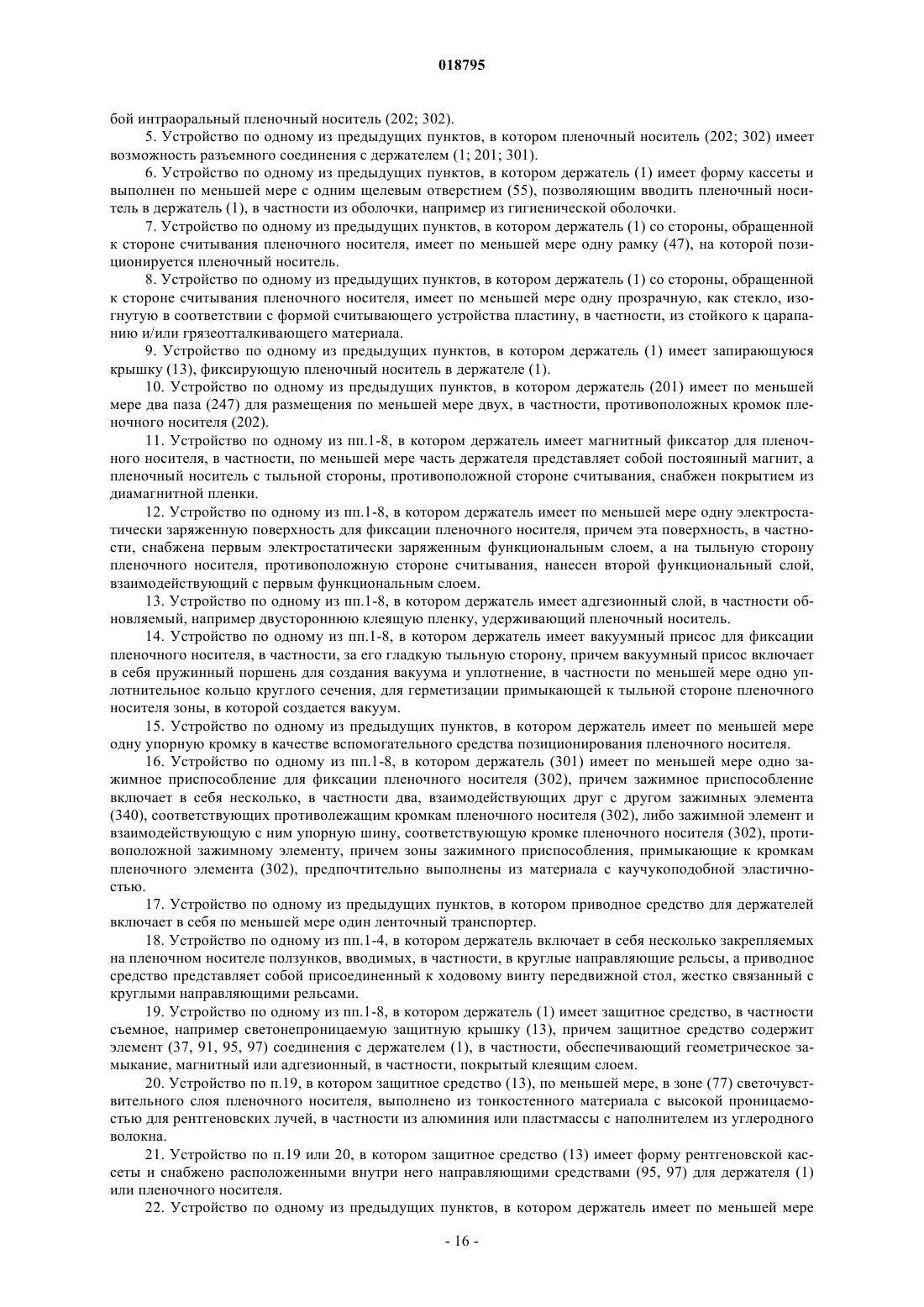 018795

бой интраоральный пленочный носитель (202; 302).

5. Устройство по одному из предыдущих пунктов, в котором пленочный носитель (202; 302) имеет возможность разъемного соединения с держателем (1; 201; 301).

6. Устройство по одному из предыдущих пунктов, в котором держатель (1) имеет форму кассеты и выполнен по меньшей мере с одним щелевым отверстием (55), позволяющим вводить пленочный носитель в держатель (1), в частности из оболочки, например из гигиенической оболочки.

7. Устройство по одному из предыдущих пунктов, в котором держатель (1) со стороны, обращенной к стороне считывания пленочного носителя, имеет по меньшей мере одну рамку (47), на которой позиционируется пленочный носитель.

8. Устройство по одному из предыдущих пунктов, в котором держатель (1) со стороны, обращенной к стороне считывания пленочного носителя, имеет по меньшей мере одну прозрачную, как стекло, изогнутую в соответствии с формой считывающего устройства пластину, в частности, из стойкого к царапанию и/или грязеотталкивающего материала.

9. Устройство по одному из предыдущих пунктов, в котором держатель (1) имеет запирающуюся крышку (13), фиксирующую пленочный носитель в держателе (1).

10. Устройство по одному из предыдущих пунктов, в котором держатель (201) имеет по меньшей мере два паза (247) для размещения по меньшей мере двух, в частности, противоположных кромок пленочного носителя (202).

11. Устройство по одному из пп.1-8, в котором держатель имеет магнитный фиксатор для пленочного носителя, в частности, по меньшей мере часть держателя представляет собой постоянный магнит, а пленочный носитель с тыльной стороны, противоположной стороне считывания, снабжен покрытием из диамагнитной пленки.

12. Устройство по одному из пп.1-8, в котором держатель имеет по меньшей мере одну электростатически заряженную поверхность для фиксации пленочного носителя, причем эта поверхность, в частности, снабжена первым электростатически заряженным функциональным слоем, а на тыльную сторону пленочного носителя, противоположную стороне считывания, нанесен второй функциональный слой, взаимодействующий с первым функциональным слоем.

13. Устройство по одному из пп.1-8, в котором держатель имеет адгезионный слой, в частности обновляемый, например двустороннюю клеящую пленку, удерживающий пленочный носитель.

14. Устройство по одному из пп.1-8, в котором держатель имеет вакуумный присос для фиксации пленочного носителя, в частности, за его гладкую тыльную сторону, причем вакуумный присос включает в себя пружинный поршень для создания вакуума и уплотнение, в частности по меньшей мере одно уплотнительное кольцо круглого сечения, для герметизации примыкающей к тыльной стороне пленочного носителя зоны, в которой создается вакуум.

15. Устройство по одному из предыдущих пунктов, в котором держатель имеет по меньшей мере одну упорную кромку в качестве вспомогательного средства позиционирования пленочного носителя.

16. Устройство по одному из пп.1-8, в котором держатель (301) имеет по меньшей мере одно зажимное приспособление для фиксации пленочного носителя (302), причем зажимное приспособление включает в себя несколько, в частности два, взаимодействующих друг с другом зажимных элемента (340), соответствующих противолежащим кромкам пленочного носителя (302), либо зажимной элемент и взаимодействующую с ним упорную шину, соответствующую кромке пленочного носителя (302), противоположной зажимному элементу, причем зоны зажимного приспособления, примыкающие к кромкам пленочного элемента (302), предпочтительно выполнены из материала с каучукоподобной эластичностью.

17. Устройство по одному из предыдущих пунктов, в котором приводное средство для держателей включает в себя по меньшей мере один ленточный транспортер.

18. Устройство по одному из пп.1-4, в котором держатель включает в себя несколько закрепляемых на пленочном носителе ползунков, вводимых, в частности, в круглые направляющие рельсы, а приводное средство представляет собой присоединенный к ходовому винту передвижной стол, жестко связанный с круглыми направляющими рельсами.

19. Устройство по одному из пп.1-8, в котором держатель (1) имеет защитное средство, в частности съемное, например светонепроницаемую защитную крышку (13), причем защитное средство содержит элемент (37, 91, 95, 97) соединения с держателем (1), в частности, обеспечивающий геометрическое замыкание, магнитный или адгезионный, в частности, покрытый клеящим слоем.

20. Устройство по п.19, в котором защитное средство (13), по меньшей мере, в зоне (77) светочувствительного слоя пленочного носителя, выполнено из тонкостенного материала с высокой проницаемостью для рентгеновских лучей, в частности из алюминия или пластмассы с наполнителем из углеродного волокна.

21. Устройство по п.19 или 20, в котором защитное средство (13) имеет форму рентгеновской кассеты и снабжено расположенными внутри него направляющими средствами (95, 97) для держателя (1) или пленочного носителя.

22. Устройство по одному из предыдущих пунктов, в котором держатель имеет по меньшей мере

- 16 -